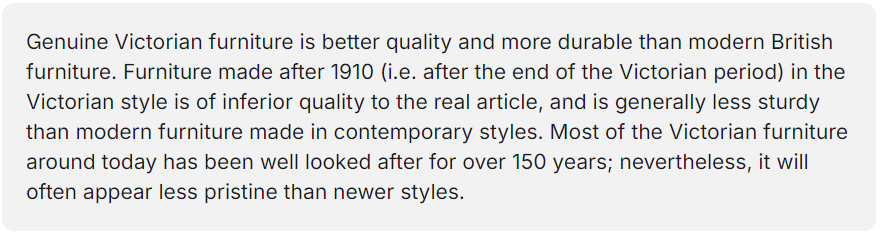 Genuine Victorian furniture is better quality and more durable than modern British furniture. Furniture made after 1910 (i.e. after the end of the Victorian period) in the Victorian style is of inferior quality to the real article, and is generally less sturdy than modern furniture made in contemporary styles. Most of the Victorian furniture around today has been well looked after for over 150 years; nevertheless, it will often appear less pristine than newer styles.